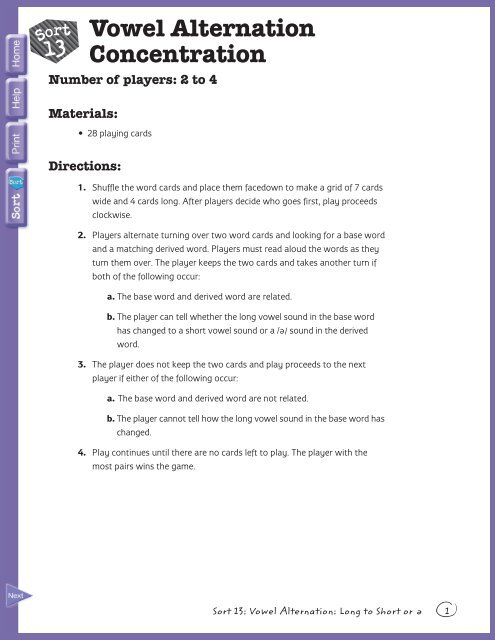 Home

Help

Print

Sort

Sort

Sort 13

Vowel Alternation Concentration

Number of players: 2 to 4

Materials:

• 28 playing cards

Directions:

1. Shuffle the word cards and place them facedown to make a grid of 7 cards wide and 4 cards long. After players decide who goes first, play proceeds clockwise.

2. Players alternate turning over two word cards and looking for a base word and a matching derived word. Players must read aloud the words as they turn them over. The player keeps the two cards and takes another turn if both of the following occur:

a. The base word and derived word are related.

b. The player can tell whether the long vowel sound in the base word has changed to a short vowel sound or a /ə/ sound in the derived word.

3. The player does not keep the two cards and play proceeds to the next player if either of the following occur:

a. The base word and derived word are not related.

b. The player cannot tell how the long vowel sound in the base word has changed.

4. Play continues until there are no cards left to play. The player with the most pairs wins the game.

Next

Sort 13: Vowel Alternation: Long to Short or ə 1